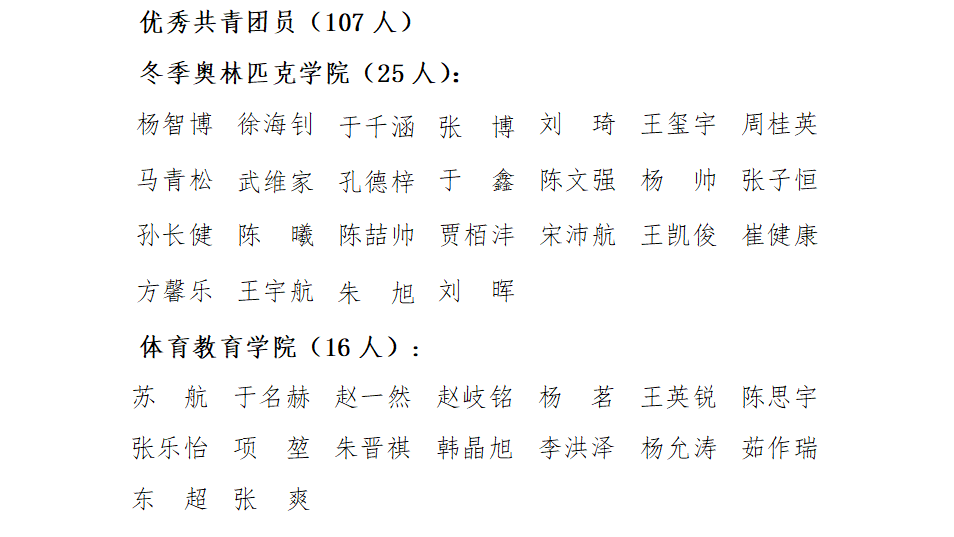 优秀共青团员（107人）

冬季奥林匹克学院（25人）：

杨智博 徐海钊 于千涵 张 博 刘 琦 王玺宇 周桂英
马青松 武维家 孔德梓 于 鑫 陈文强 杨 帅 张子恒
孙长健 陈 曦 陈喆帅 贾栢沣 宋沛航 王凯俊 崔健康
方馨乐 王宇航 朱 旭 刘 晖

体育教育学院（16人）：

苏 航 于名赫 赵一然 赵岐铭 杨 茗 王英锐 陈思宇
张乐怡 项 堃 朱晋祺 韩晶旭 李洪泽 杨允涛 茹作瑞
东 超 张 爽